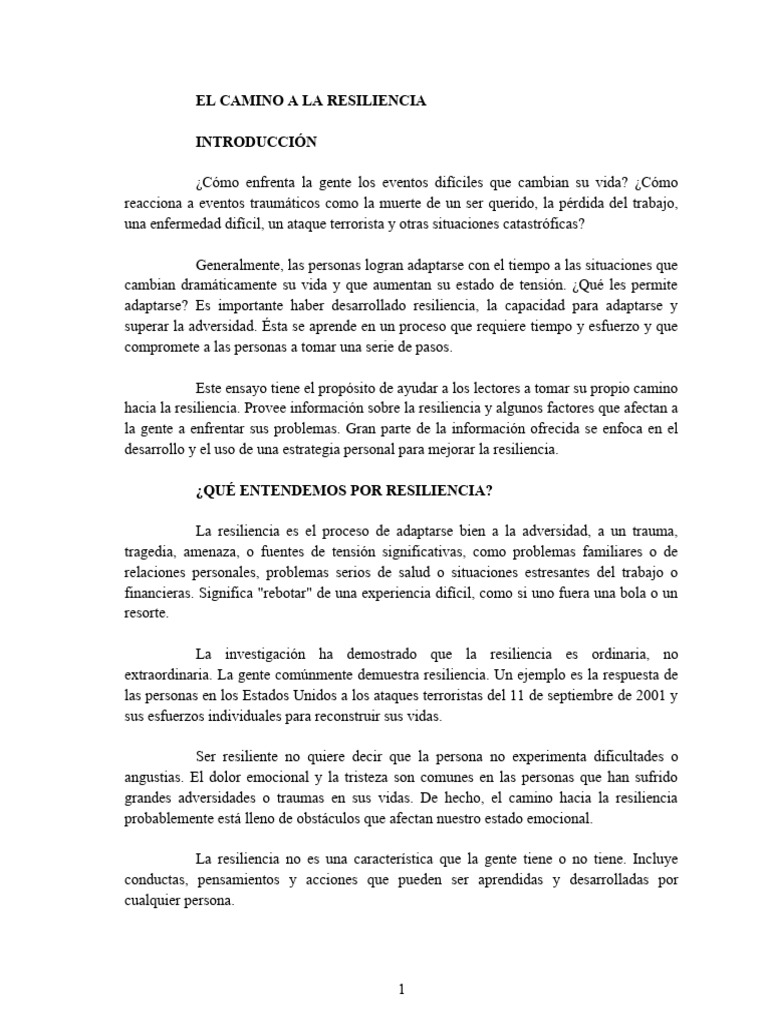 EL CAMINO A LA RESILIENCIA

INTRODUCCIÓN

¿Cómo enfrenta la gente los eventos difíciles que cambian su vida? ¿Cómo reacciona a eventos traumáticos como la muerte de un ser querido, la pérdida del trabajo, una enfermedad difícil, un ataque terrorista y otras situaciones catastróficas?

Generalmente, las personas logran adaptarse con el tiempo a las situaciones que cambian dramáticamente su vida y que aumentan su estado de tensión. ¿Qué les permite adaptarse? Es importante haber desarrollado resiliencia, la capacidad para adaptarse y superar la adversidad. Ésta se aprende en un proceso que requiere tiempo y esfuerzo y que compromete a las personas a tomar una serie de pasos.

Este ensayo tiene el propósito de ayudar a los lectores a tomar su propio camino hacia la resiliencia. Provee información sobre la resiliencia y algunos factores que afectan a la gente a enfrentar sus problemas. Gran parte de la información ofrecida se enfoca en el desarrollo y el uso de una estrategia personal para mejorar la resiliencia.

¿QUÉ ENTENDEMOS POR RESILIENCIA?

La resiliencia es el proceso de adaptarse bien a la adversidad, a un trauma, tragedia, amenaza, o fuentes de tensión significativas, como problemas familiares o de relaciones personales, problemas serios de salud o situaciones estresantes del trabajo o financieras. Significa "rebotar" de una experiencia difícil, como si uno fuera una bola o un resorte.

La investigación ha demostrado que la resiliencia es ordinaria, no extraordinaria. La gente comúnmente demuestra resiliencia. Un ejemplo es la respuesta de las personas en los Estados Unidos a los ataques terroristas del 11 de septiembre de 2001 y sus esfuerzos individuales para reconstruir sus vidas.

Ser resiliente no quiere decir que la persona no experimenta dificultades o angustias. El dolor emocional y la tristeza son comunes en las personas que han sufrido grandes adversidades o traumas en sus vidas. De hecho, el camino hacia la resiliencia probablemente está lleno de obstáculos que afectan nuestro estado emocional.

La resiliencia no es una característica que la gente tiene o no tiene. Incluye conductas, pensamientos y acciones que pueden ser aprendidas y desarrolladas por cualquier persona.

1